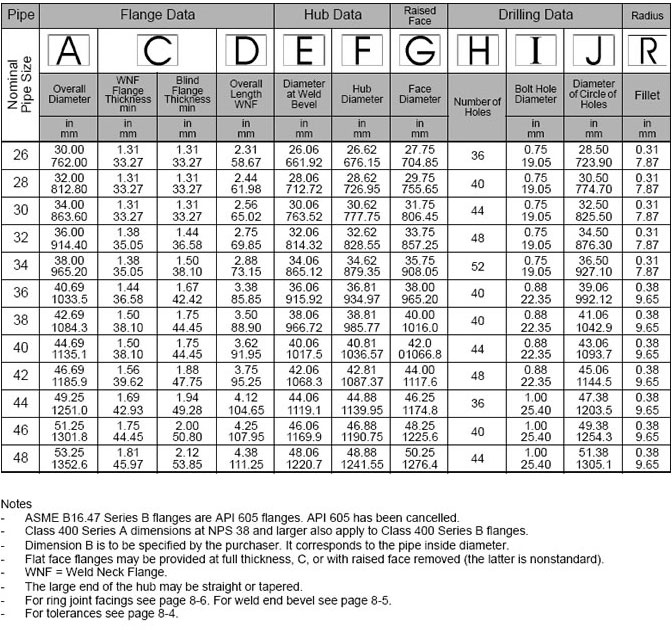 | Pipe | Flange Data | | | | Hub Data | | Raised Face | Drilling Data | | | Radius |
|---|---|---|---|---|---|---|---|---|---|---|---|
| Nominal Pipe Size | A | C | | D | E | F | G | H | I | J | R |
| | Overall Diameter | WNF Flange Thickness min | Blind Flange Thickness min | Overall Length WNF | Diameter at Weld Bevel | Hub Diameter | Face Diameter | Number of Holes | Bolt Hole Diameter | Diameter of Circle of Holes | Fillet |
| | in mm | in mm | in mm | in mm | in mm | in mm | in mm | | in mm | in mm | in mm |
| 26 | 30.00 762.00 | 1.31 33.27 | 1.31 33.27 | 2.31 58.67 | 26.06 661.92 | 26.62 676.15 | 27.75 704.85 | 36 | 0.75 19.05 | 28.50 723.90 | 0.31 7.87 |
| 28 | 32.00 812.80 | 1.31 33.27 | 1.31 33.27 | 2.44 61.98 | 28.06 712.72 | 28.62 726.95 | 29.75 755.65 | 40 | 0.75 19.05 | 30.50 774.70 | 0.31 7.87 |
| 30 | 34.00 863.60 | 1.31 33.27 | 1.31 33.27 | 2.56 65.02 | 30.06 763.52 | 30.62 777.75 | 31.75 806.45 | 44 | 0.75 19.05 | 32.50 825.50 | 0.31 7.87 |
| 32 | 36.00 914.40 | 1.38 35.05 | 1.44 36.58 | 2.75 69.85 | 32.06 814.32 | 32.62 828.55 | 33.75 857.25 | 48 | 0.75 19.05 | 34.50 876.30 | 0.31 7.87 |
| 34 | 38.00 965.20 | 1.38 35.05 | 1.50 38.10 | 2.88 73.15 | 34.06 865.12 | 34.62 879.35 | 35.75 908.05 | 52 | 0.75 19.05 | 36.50 927.10 | 0.31 7.87 |
| 36 | 40.69 1033.5 | 1.44 36.58 | 1.67 42.42 | 3.38 85.85 | 36.06 915.92 | 36.81 934.97 | 38.00 965.20 | 40 | 0.88 22.35 | 39.06 992.12 | 0.38 9.65 |
| 38 | 42.69 1084.3 | 1.50 38.10 | 1.75 44.45 | 3.50 88.90 | 38.06 966.72 | 38.81 985.77 | 40.00 1016.0 | 40 | 0.88 22.35 | 41.06 1042.9 | 0.38 9.65 |
| 40 | 44.69 1135.1 | 1.50 38.10 | 1.75 44.45 | 3.62 91.95 | 40.06 1017.5 | 40.81 1036.57 | 42.0 01066.8 | 44 | 0.88 22.35 | 43.06 1093.7 | 0.38 9.65 |
| 42 | 46.69 1185.9 | 1.56 39.62 | 1.88 47.75 | 3.75 95.25 | 42.06 1068.3 | 42.81 1087.37 | 44.00 1117.6 | 48 | 0.88 22.35 | 45.06 1144.5 | 0.38 9.65 |
| 44 | 49.25 1251.0 | 1.69 42.93 | 1.94 49.28 | 4.12 104.65 | 44.06 1119.1 | 44.88 1139.95 | 46.25 1174.8 | 36 | 1.00 25.40 | 47.38 1203.5 | 0.38 9.65 |
| 46 | 51.25 1301.8 | 1.75 44.45 | 2.00 50.80 | 4.25 107.95 | 46.06 1169.9 | 46.88 1190.75 | 48.25 1225.6 | 40 | 1.00 25.40 | 49.38 1254.3 | 0.38 9.65 |
| 48 | 53.25 1352.6 | 1.81 45.97 | 2.12 53.85 | 4.38 111.25 | 48.06 1220.7 | 48.88 1241.55 | 50.25 1276.4 | 44 | 1.00 25.40 | 51.38 1305.1 | 0.38 9.65 |

Notes
- ASME B16.47 Series B flanges are API 605 flanges. API 605 has been cancelled.
- Class 400 Series A dimensions at NPS 38 and larger also apply to Class 400 Series B flanges.
- Dimension B is to be specified by the purchaser. It corresponds to the pipe inside diameter.
- Flat face flanges may be provided at full thickness, C, or with raised face removed (the latter is nonstandard).
- WNF = Weld Neck Flange.
- The large end of the hub may be straight or tapered.
- For ring joint facings see page 8-6. For weld end bevel see page 8-5.
- For tolerances see page 8-4.